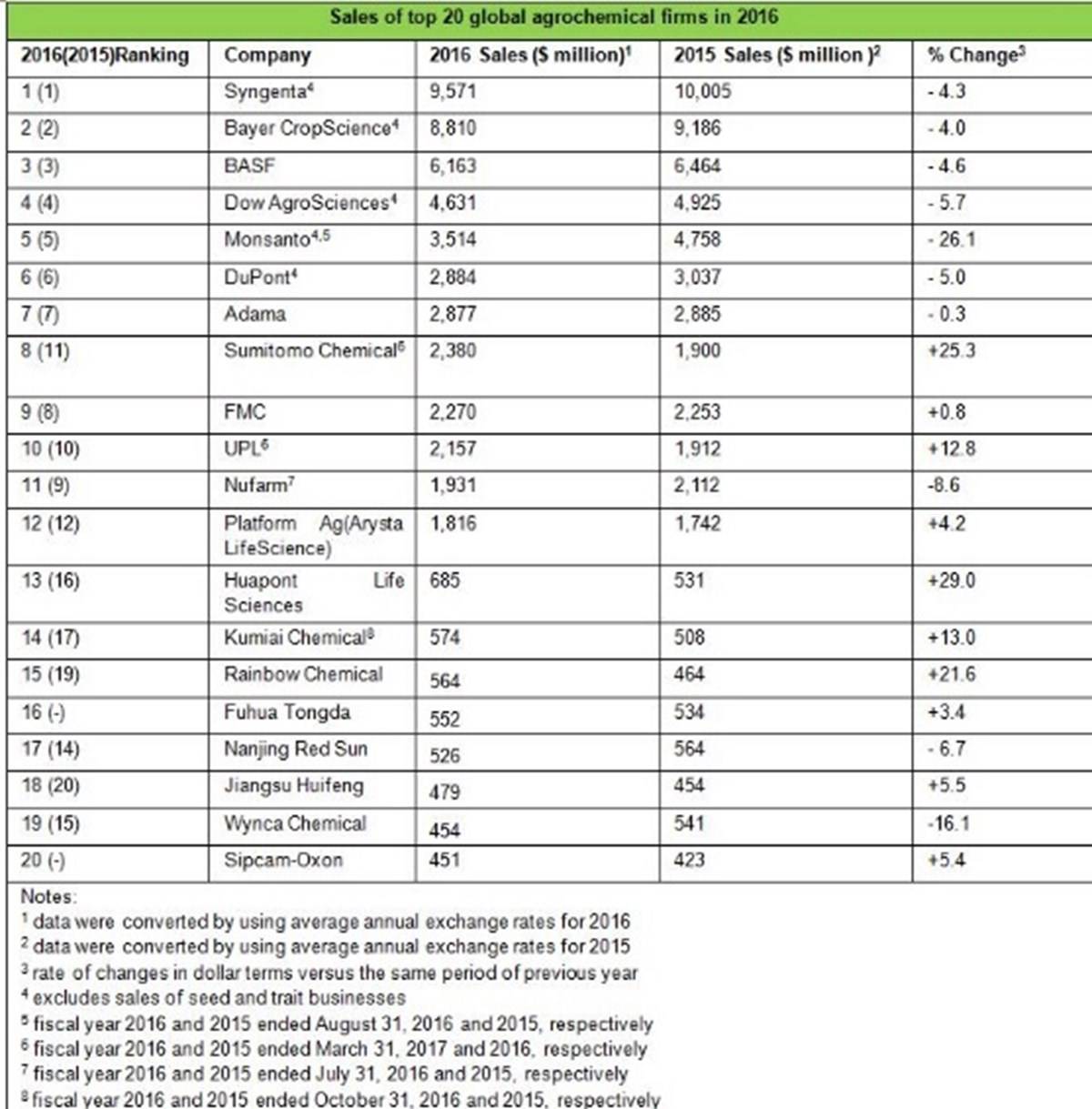 Sales of top 20 global agrochemical firms in 2016

| 2016(2015)Ranking | Company | 2016 Sales ($ million)$^1$ | 2015 Sales ($ million )$^2$ | % Change$^3$ |
|---|---|---|---|---|
| 1 (1) | Syngenta$^4$ | 9,571 | 10,005 | - 4.3 |
| 2 (2) | Bayer CropScience$^4$ | 8,810 | 9,186 | - 4.0 |
| 3 (3) | BASF | 6,163 | 6,464 | - 4.6 |
| 4 (4) | Dow AgroSciences$^4$ | 4,631 | 4,925 | - 5.7 |
| 5 (5) | Monsanto$^{4,5}$ | 3,514 | 4,758 | - 26.1 |
| 6 (6) | DuPont$^4$ | 2,884 | 3,037 | - 5.0 |
| 7 (7) | Adama | 2,877 | 2,885 | - 0.3 |
| 8 (11) | Sumitomo Chemical$^6$ | 2,380 | 1,900 | +25.3 |
| 9 (8) | FMC | 2,270 | 2,253 | +0.8 |
| 10 (10) | UPL$^6$ | 2,157 | 1,912 | +12.8 |
| 11 (9) | Nufarm$^7$ | 1,931 | 2,112 | -8.6 |
| 12 (12) | Platform Ag(Arysta LifeScience) | 1,816 | 1,742 | +4.2 |
| 13 (16) | Huapont Life Sciences | 685 | 531 | +29.0 |
| 14 (17) | Kumiai Chemical$^8$ | 574 | 508 | +13.0 |
| 15 (19) | Rainbow Chemical | 564 | 464 | +21.6 |
| 16 (-) | Fuhua Tongda | 552 | 534 | +3.4 |
| 17 (14) | Nanjing Red Sun | 526 | 564 | - 6.7 |
| 18 (20) | Jiangsu Huifeng | 479 | 454 | +5.5 |
| 19 (15) | Wynca Chemical | 454 | 541 | -16.1 |
| 20 (-) | Sipcam-Oxon | 451 | 423 | +5.4 |

Notes:
$^1$ data were converted by using average annual exchange rates for 2016
$^2$ data were converted by using average annual exchange rates for 2015
$^3$ rate of changes in dollar terms versus the same period of previous year
$^4$ excludes sales of seed and trait businesses
$^5$ fiscal year 2016 and 2015 ended August 31, 2016 and 2015, respectively
$^6$ fiscal year 2016 and 2015 ended March 31, 2017 and 2016, respectively
$^7$ fiscal year 2016 and 2015 ended July 31, 2016 and 2015, respectively
$^8$ fiscal year 2016 and 2015 ended October 31, 2016 and 2015, respectively